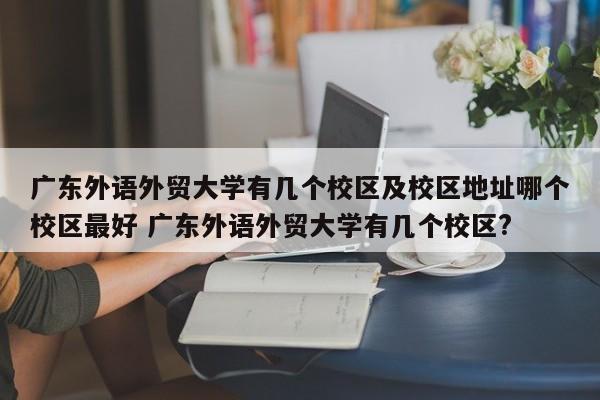 广东外语外贸大学有几个校区及校区地址哪个校区最好 广东外语外贸大学有几个校区?